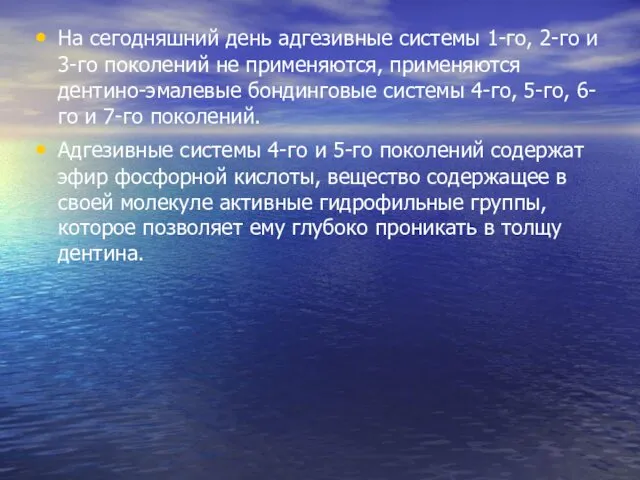 • На сегодняшний день адгезивные системы 1-го, 2-го и 3-го поколений не применяются, применяются дентино-эмалевые бондинговые системы 4-го, 5-го, 6-го и 7-го поколений.

• Адгезивные системы 4-го и 5-го поколений содержат эфир фосфорной кислоты, вещество содержащее в своей молекуле активные гидрофильные группы, которое позволяет ему глубоко проникать в толщу дентина.